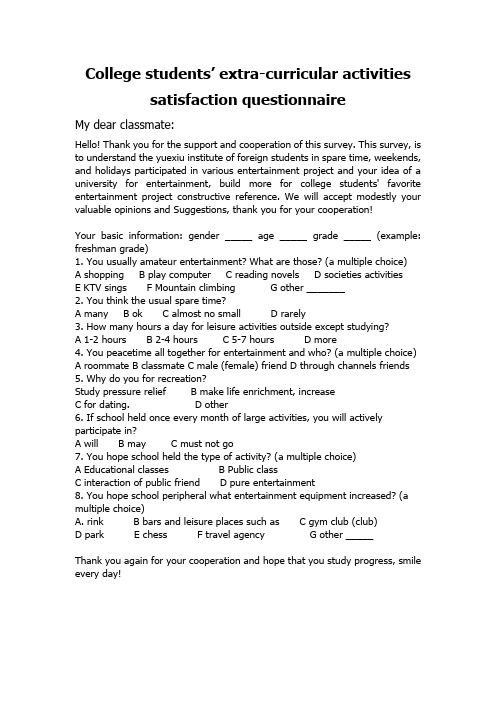 College students' extra-curricular activities satisfaction questionnaire

My dear classmate:

Hello! Thank you for the support and cooperation of this survey. This survey, is to understand the yuexiu institute of foreign students in spare time, weekends, and holidays participated in various entertainment project and your idea of a university for entertainment, build more for college students' favorite entertainment project constructive reference. We will accept modestly your valuable opinions and Suggestions, thank you for your cooperation!

Your basic information: gender _____ age _____ grade _____ (example: freshman grade)
1. You usually amateur entertainment? What are those? (a multiple choice)
A shopping B play computer C reading novels D societies activities
E KTV sings F Mountain climbing G other _______
2. You think the usual spare time?
A many B ok C almost no small D rarely
3. How many hours a day for leisure activities outside except studying?
A 1-2 hours B 2-4 hours C 5-7 hours D more
4. You peacetime all together for entertainment and who? (a multiple choice)
A roommate B classmate C male (female) friend D through channels friends
5. Why do you for recreation?
Study pressure relief B make life enrichment, increase
C for dating. D other
6. If school held once every month of large activities, you will actively participate in?
A will B may C must not go
7. You hope school held the type of activity? (a multiple choice)
A Educational classes B Public class
C interaction of public friend D pure entertainment
8. You hope school peripheral what entertainment equipment increased? (a multiple choice)
A. rink B bars and leisure places such as C gym club (club)
D park E chess F travel agency G other _____

Thank you again for your cooperation and hope that you study progress, smile every day!